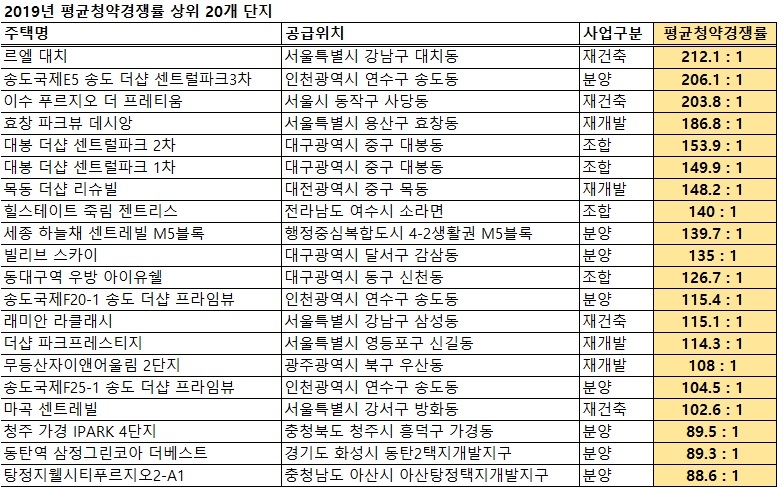 2019년 평균청약경쟁률 상위 20개 단지

| 주택명 | 공급위치 | 사업구분 | 평균청약경쟁률 |
|---|---|---|---|
| 르엘 대치 | 서울특별시 강남구 대치동 | 재건축 | 212.1 : 1 |
| 송도국제E5 송도 더샵 센트럴파크3차 | 인천광역시 연수구 송도동 | 분양 | 206.1 : 1 |
| 이수 푸르지오 더 프레티움 | 서울시 동작구 사당동 | 재건축 | 203.8 : 1 |
| 효창 파크뷰 데시앙 | 서울특별시 용산구 효창동 | 재개발 | 186.8 : 1 |
| 대봉 더샵 센트럴파크 2차 | 대구광역시 중구 대봉동 | 조합 | 153.9 : 1 |
| 대봉 더샵 센트럴파크 1차 | 대구광역시 중구 대봉동 | 조합 | 149.9 : 1 |
| 목동 더샵 리슈빌 | 대전광역시 중구 목동 | 재개발 | 148.2 : 1 |
| 힐스테이트 죽림 젠트리스 | 전라남도 여수시 소라면 | 조합 | 140 : 1 |
| 세종 하늘채 센트레빌 M5블록 | 행정중심복합도시 4-2생활권 M5블록 | 분양 | 139.7 : 1 |
| 빌리브 스카이 | 대구광역시 달서구 감삼동 | 분양 | 135 : 1 |
| 동대구역 우방 아이유쉘 | 대구광역시 동구 신천동 | 조합 | 126.7 : 1 |
| 송도국제F20-1 송도 더샵 프라임뷰 | 인천광역시 연수구 송도동 | 분양 | 115.4 : 1 |
| 래미안 라클래시 | 서울특별시 강남구 삼성동 | 재건축 | 115.1 : 1 |
| 더샵 파크프레스티지 | 서울특별시 영등포구 신길동 | 재개발 | 114.3 : 1 |
| 무등산자이앤어울림 2단지 | 광주광역시 북구 우산동 | 재개발 | 108 : 1 |
| 송도국제F25-1 송도 더샵 프라임뷰 | 인천광역시 연수구 송도동 | 분양 | 104.5 : 1 |
| 마곡 센트레빌 | 서울특별시 강서구 방화동 | 재건축 | 102.6 : 1 |
| 청주 가경 IPARK 4단지 | 충청북도 청주시 흥덕구 가경동 | 분양 | 89.5 : 1 |
| 동탄역 삼정그린코아 더베스트 | 경기도 화성시 동탄2택지개발지구 | 분양 | 89.3 : 1 |
| 탕정지웰시티푸르지오2-A1 | 충청남도 아산시 아산탕정택지개발지구 | 분양 | 88.6 : 1 |